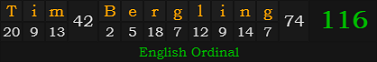 | T | i | m | 42 | B | e | r | g | l | i | n | g | 74 | 116 |
|---|---|---|---|---|---|---|---|---|---|---|---|---|---|
| 20 | 9 | 13 | | 2 | 5 | 18 | 7 | 12 | 9 | 14 | 7 | | |

English Ordinal